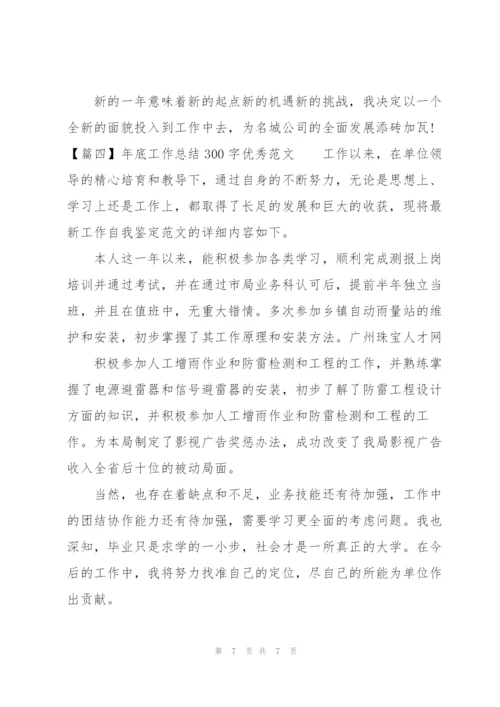 新的一年意味着新的起点新的机遇新的挑战，我决定以一个全新的面貌投入到工作中去，为名城公司的全面发展添砖加瓦!

【篇四】年底工作总结 300 字优秀范文　　工作以来，在单位领导的精心培育和教导下，通过自身的不断努力，无论是思想上、学习上还是工作上，都取得了长足的发展和巨大的收获，现将最新工作自我鉴定范文的详细内容如下。

本人这一年以来，能积极参加各类学习，顺利完成测报上岗培训并通过考试，并在通过市局业务科认可后，提前半年独立当班，并且在值班中，无重大错情。多次参加乡镇自动雨量站的维护和安装，初步掌握了其工作原理和安装方法。广州珠宝人才网

积极参加人工增雨作业和防雷检测和工程的工作，并熟练掌握了电源避雷器和信号避雷器的安装，初步了解了防雷工程设计方面的知识，并积极参加人工增雨作业和防雷检测和工程的工作。为本局制定了影视广告奖惩办法，成功改变了我局影视广告收入全省后十位的被动局面。

当然，也存在着缺点和不足，业务技能还有待加强，工作中的团结协作能力还有待加强，需要学习更全面的考虑问题。我也深知，毕业只是求学的一小步，社会才是一所真正的大学。在今后的工作中，我将努力找准自己的定位，尽自己的所能为单位作出贡献。

第 7 页 共 7 页